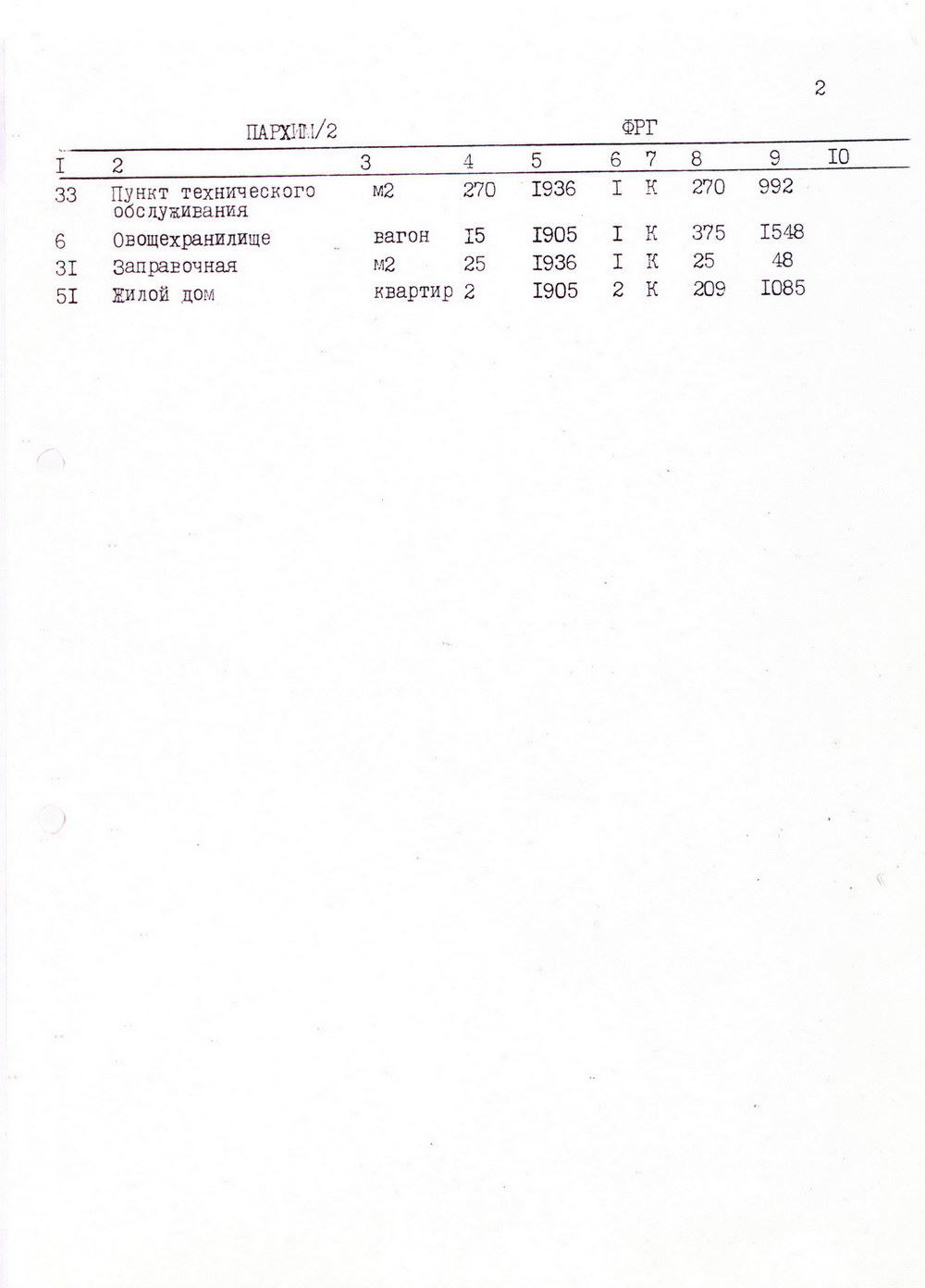 2

ПАРХИМ/2 ФРГ

| I | 2 | 3 | 4 | 5 | 6 | 7 | 8 | 9 | I0 |
|---|---|---|---|---|---|---|---|---|---|
| 33 | Пункт технического обслуживания | м2 | 270 | I936 | I | К | 270 | 992 | |
| 6 | Овощехранилище | вагон | I5 | I905 | I | К | 375 | I548 | |
| 3I | Заправочная | м2 | 25 | I936 | I | К | 25 | 48 | |
| 5I | Жилой дом | квартир | 2 | I905 | 2 | К | 209 | I085 | |